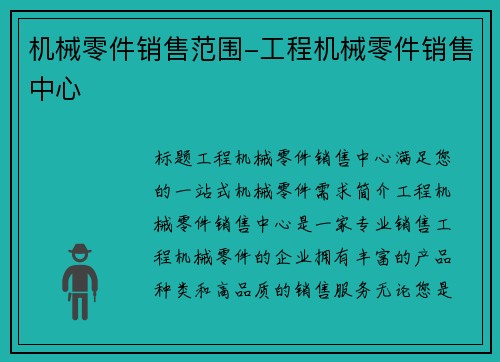 机械零件销售范围-工程机械零件销售中心

标题工程机械零件销售中心满足您的一站式机械零件需求简介工程机械零件销售中心是一家专业销售工程机械零件的企业拥有丰富的产品种类和高品质的销售服务无论您是